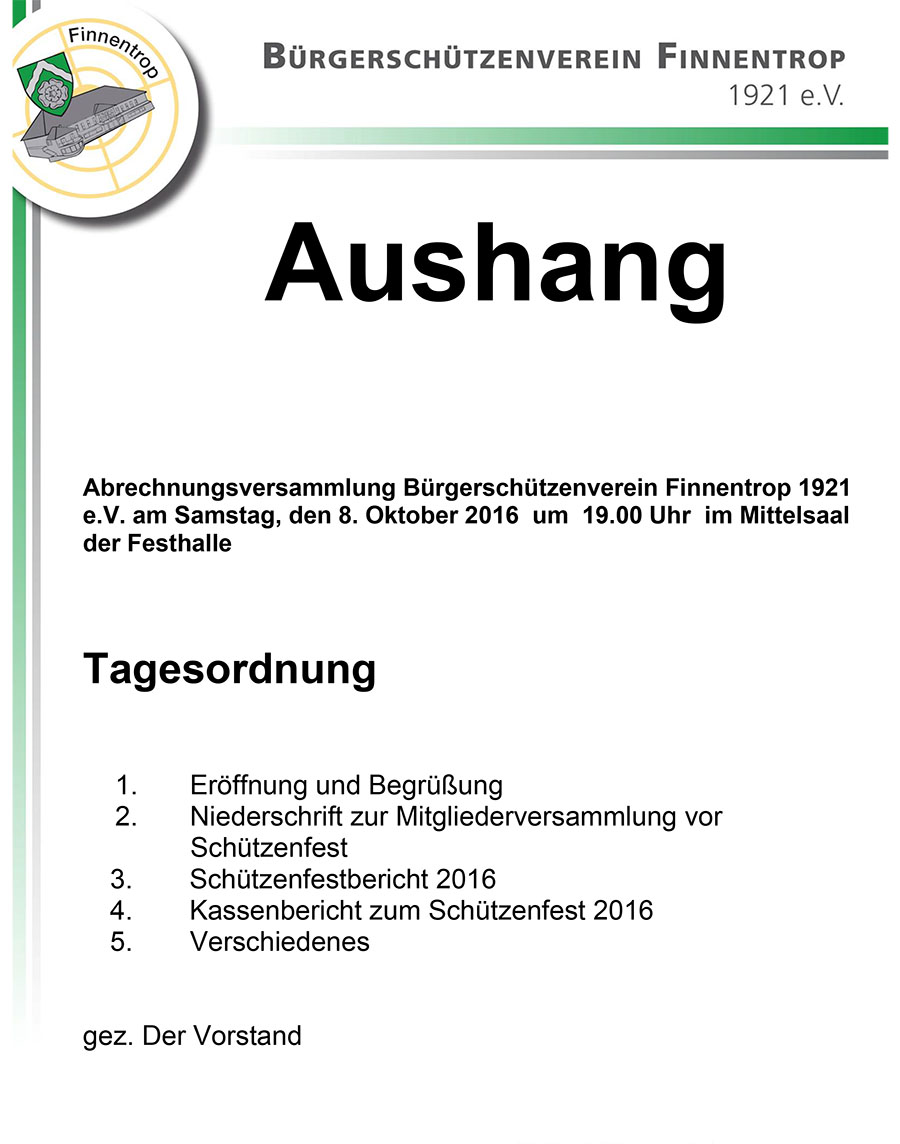 Finnentrop

BÜRGERSCHÜTZENVEREIN FINNENTROP
1921 e.V.

Aushang

Abrechnungsversammlung Bürgerschützenverein Finnentrop 1921 e.V. am Samstag, den 8. Oktober 2016 um 19.00 Uhr im Mittelsaal der Festhalle

Tagesordnung

1. Eröffnung und Begrüßung
2. Niederschrift zur Mitgliederversammlung vor Schützenfest
3. Schützenfestbericht 2016
4. Kassenbericht zum Schützenfest 2016
5. Verschiedenes

gez. Der Vorstand